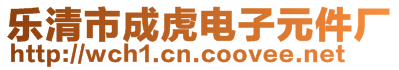 乐清市成虎电子元件厂
http://wch1.cn.coovee.net